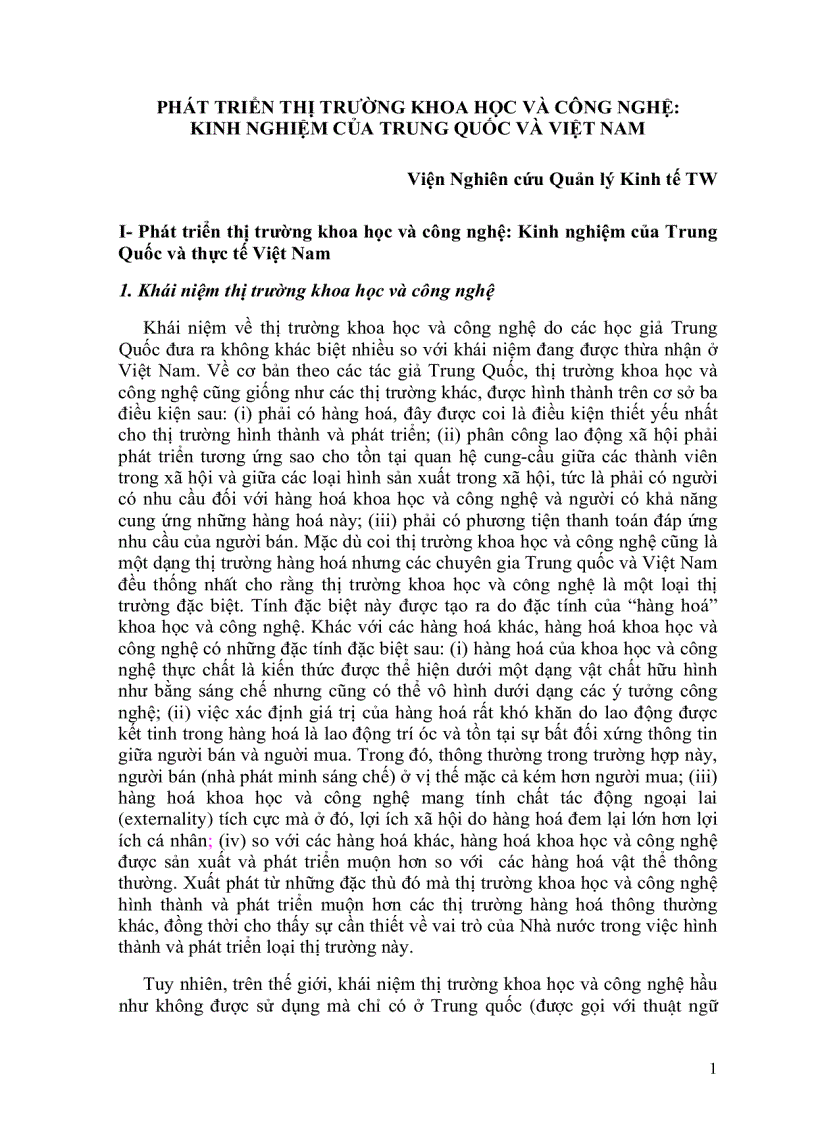 PHÁT TRIỂN THỊ TRƯỜNG KHOA HỌC VÀ CÔNG NGHỆ: KINH NGHIỆM CỦA TRUNG QUỐC VÀ VIỆT NAM

Viện Nghiên cứu Quản lý Kinh tế TW

I- Phát triển thị trường khoa học và công nghệ: Kinh nghiệm của Trung Quốc và thực tế Việt Nam

1. Khái niệm thị trường khoa học và công nghệ

Khái niệm về thị trường khoa học và công nghệ do các học giả Trung Quốc đưa ra không khác biệt nhiều so với khái niệm đang được thừa nhận ở Việt Nam. Về cơ bản theo các tác giả Trung Quốc, thị trường khoa học và công nghệ cũng giống như các thị trường khác, được hình thành trên cơ sở ba điều kiện sau: (i) phải có hàng hoá, đây được coi là điều kiện thiết yếu nhất cho thị trường hình thành và phát triển; (ii) phân công lao động xã hội phải phát triển tương ứng sao cho tồn tại quan hệ cung-cầu giữa các thành viên trong xã hội và giữa các loại hình sản xuất trong xã hội, tức là phải có người có nhu cầu đối với hàng hoá khoa học và công nghệ và người có khả năng cung ứng những hàng hoá này; (iii) phải có phương tiện thanh toán đáp ứng nhu cầu của người bán. Mặc dù coi thị trường khoa học và công nghệ cũng là một dạng thị trường hàng hoá nhưng các chuyên gia Trung quốc và Việt Nam đều thống nhất cho rằng thị trường khoa học và công nghệ là một loại thị trường đặc biệt. Tính đặc biệt này được tạo ra do đặc tính của “hàng hoá” khoa học và công nghệ. Khác với các hàng hoá khác, hàng hoá khoa học và công nghệ có những đặc tính đặc biệt sau: (i) hàng hoá của khoa học và công nghệ thực chất là kiến thức được thể hiện dưới một dạng vật chất hữu hình như bằng sáng chế nhưng cũng có thể vô hình dưới dạng các ý tưởng công nghệ; (ii) việc xác định giá trị của hàng hoá rất khó khăn do lao động được kết tinh trong hàng hoá là lao động trí óc và tồn tại sự bất đối xứng thông tin giữa người bán và người mua. Trong đó, thông thường trong trường hợp này, người bán (nhà phát minh sáng chế) ở vị thế mặc cả kém hơn người mua; (iii) hàng hoá khoa học và công nghệ mang tính chất tác động ngoại lai (externality) tích cực mà ở đó, lợi ích xã hội do hàng hoá đem lại lớn hơn lợi ích cá nhân; (iv) so với các hàng hoá khác, hàng hoá khoa học và công nghệ được sản xuất và phát triển muộn hơn so với các hàng hoá vật thể thông thường. Xuất phát từ những đặc thù đó mà thị trường khoa học và công nghệ hình thành và phát triển muộn hơn các thị trường hàng hoá thông thường khác, đồng thời cho thấy sự cần thiết về vai trò của Nhà nước trong việc hình thành và phát triển loại thị trường này.

Tuy nhiên, trên thế giới, khái niệm thị trường khoa học và công nghệ hầu như không được sử dụng mà chỉ có ở Trung quốc (được gọi với thuật ngữ

1